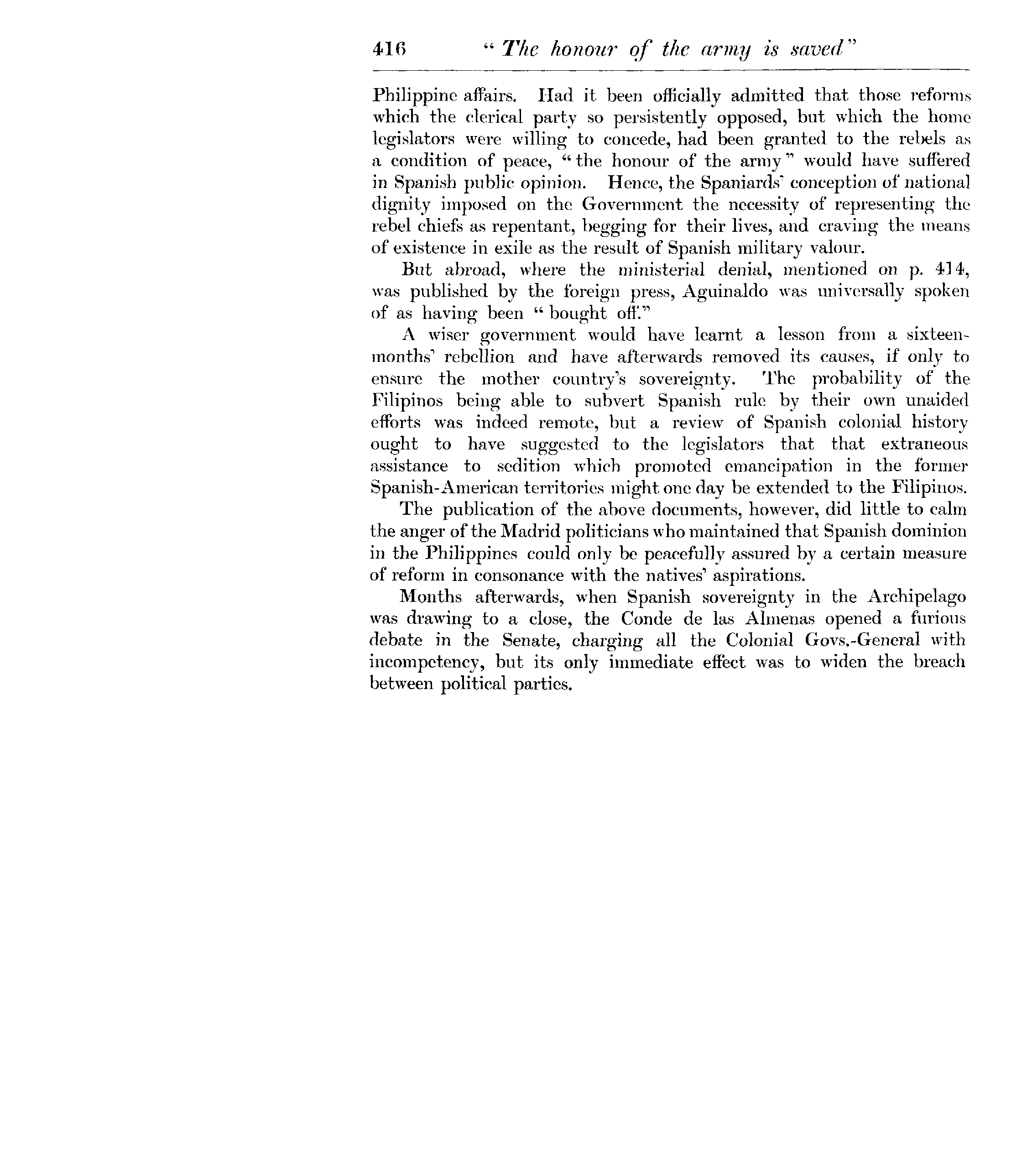 416 "The honour of the army is saved"

Philippine affairs. Had it been officially admitted that those reforms which the clerical party so persistently opposed, but which the home legislators were willing to concede, had been granted to the rebels as a condition of peace, "the honour of the army" would have suffered in Spanish public opinion. Hence, the Spaniards' conception of national dignity imposed on the Government the necessity of representing the rebel chiefs as repentant, begging for their lives, and craving the means of existence in exile as the result of Spanish military valour.

But abroad, where the ministerial denial, mentioned on p. 414, was published by the foreign press, Aguinaldo was universally spoken of as having been "bought off."

A wiser government would have learnt a lesson from a sixteen-months' rebellion and have afterwards removed its causes, if only to ensure the mother country's sovereignty. The probability of the Filipinos being able to subvert Spanish rule by their own unaided efforts was indeed remote, but a review of Spanish colonial history ought to have suggested to the legislators that that extraneous assistance to sedition which promoted emancipation in the former Spanish-American territories might one day be extended to the Filipinos.

The publication of the above documents, however, did little to calm the anger of the Madrid politicians who maintained that Spanish dominion in the Philippines could only be peacefully assured by a certain measure of reform in consonance with the natives' aspirations.

Months afterwards, when Spanish sovereignty in the Archipelago was drawing to a close, the Conde de las Almenas opened a furious debate in the Senate, charging all the Colonial Govs.-General with incompetency, but its only immediate effect was to widen the breach between political parties.